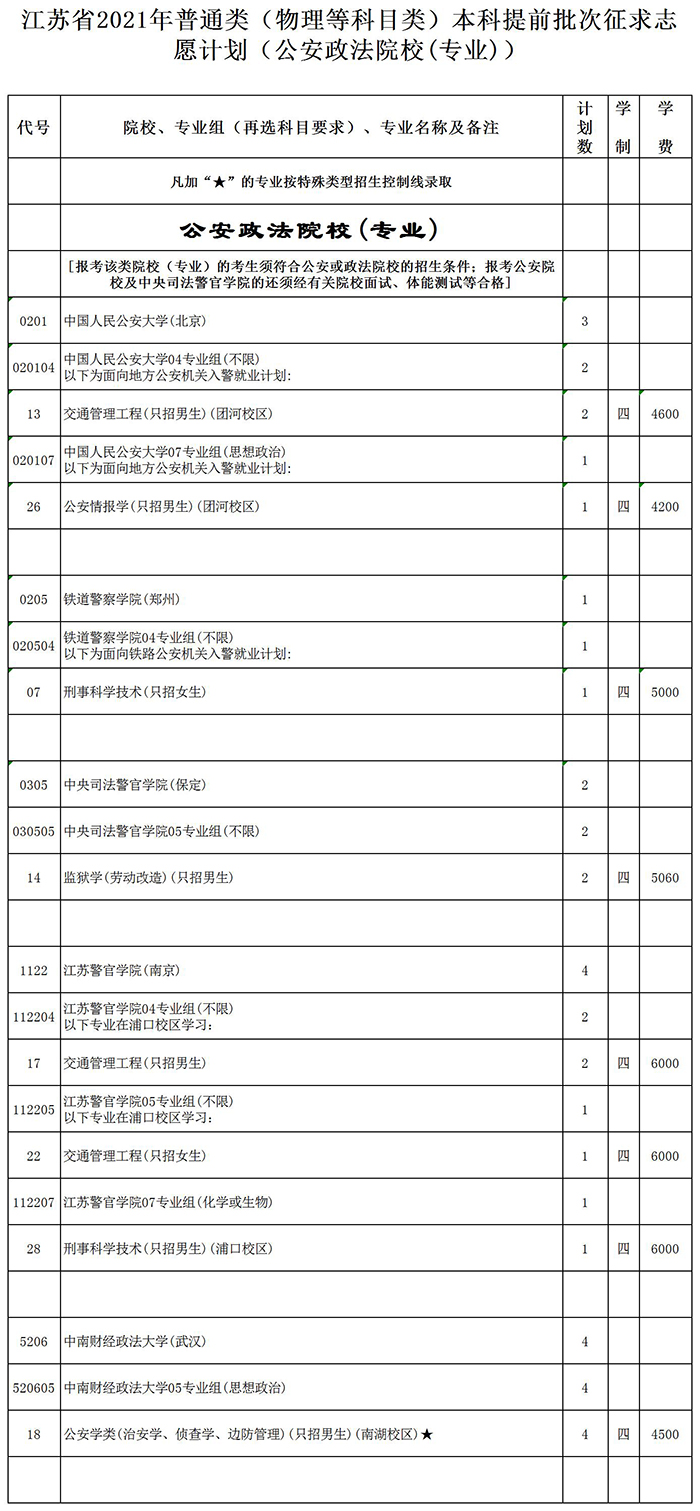 江苏省2021年普通类（物理等科目类）本科提前批次征求志愿计划（公安政法院校(专业)）

| 代号 | 院校、专业组（再选科目要求）、专业名称及备注 | 计划数 | 学制 | 学费 |
|---|---|---|---|---|
| | 凡加“★”的专业按特殊类型招生控制线录取 | | | |
| | 公安政法院校(专业) | | | |
| | [报考该类院校（专业）的考生须符合公安或政法院校的招生条件；报考公安院校及中央司法警官学院的还须经有关院校面试、体能测试等合格] | | | |
| 0201 | 中国人民公安大学(北京) | 3 | | |
| 020104 | 中国人民公安大学04专业组(不限) 以下为面向地方公安机关入警就业计划: | 2 | | |
| 13 | 交通管理工程(只招男生)(团河校区) | 2 | 四 | 4600 |
| 020107 | 中国人民公安大学07专业组(思想政治) 以下为面向地方公安机关入警就业计划: | 1 | | |
| 26 | 公安情报学(只招男生)(团河校区) | 1 | 四 | 4200 |
| | | | | |
| 0205 | 铁道警察学院(郑州) | 1 | | |
| 020504 | 铁道警察学院04专业组(不限) 以下为面向铁路公安机关入警就业计划: | 1 | | |
| 07 | 刑事科学技术(只招女生) | 1 | 四 | 5000 |
| | | | | |
| 0305 | 中央司法警官学院(保定) | 2 | | |
| 030505 | 中央司法警官学院05专业组(不限) | 2 | | |
| 14 | 监狱学(劳动改造)(只招男生) | 2 | 四 | 5060 |
| | | | | |
| 1122 | 江苏警官学院(南京) | 4 | | |
| 112204 | 江苏警官学院04专业组(不限) 以下专业在浦口校区学习: | 2 | | |
| 17 | 交通管理工程(只招男生) | 2 | 四 | 6000 |
| 112205 | 江苏警官学院05专业组(不限) 以下专业在浦口校区学习: | 1 | | |
| 22 | 交通管理工程(只招女生) | 1 | 四 | 6000 |
| 112207 | 江苏警官学院07专业组(化学或生物) | 1 | | |
| 28 | 刑事科学技术(只招男生)(浦口校区) | 1 | 四 | 6000 |
| | | | | |
| 5206 | 中南财经政法大学(武汉) | 4 | | |
| 520605 | 中南财经政法大学05专业组(思想政治) | 4 | | |
| 18 | 公安学类(治安学、侦查学、边防管理)(只招男生)(南湖校区)★ | 4 | 四 | 4500 |
| | | | | |